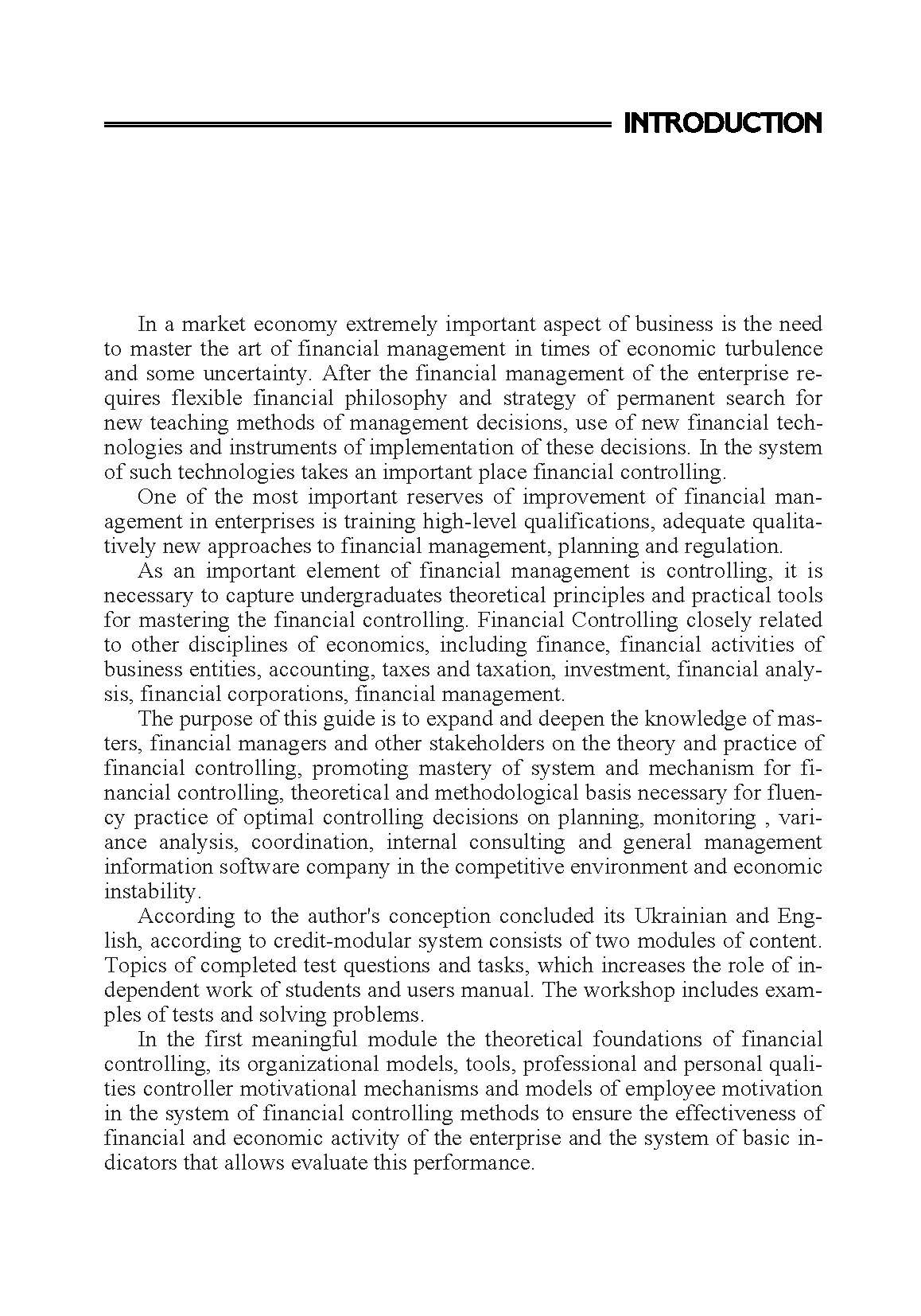 INTRODUCTION

In a market economy extremely important aspect of business is the need to master the art of financial management in times of economic turbulence and some uncertainty. After the financial management of the enterprise requires flexible financial philosophy and strategy of permanent search for new teaching methods of management decisions, use of new financial technologies and instruments of implementation of these decisions. In the system of such technologies takes an important place financial controlling.

One of the most important reserves of improvement of financial management in enterprises is training high-level qualifications, adequate qualitatively new approaches to financial management, planning and regulation.

As an important element of financial management is controlling, it is necessary to capture undergraduates theoretical principles and practical tools for mastering the financial controlling. Financial Controlling closely related to other disciplines of economics, including finance, financial activities of business entities, accounting, taxes and taxation, investment, financial analysis, financial corporations, financial management.

The purpose of this guide is to expand and deepen the knowledge of masters, financial managers and other stakeholders on the theory and practice of financial controlling, promoting mastery of system and mechanism for financial controlling, theoretical and methodological basis necessary for fluency practice of optimal controlling decisions on planning, monitoring , variance analysis, coordination, internal consulting and general management information software company in the competitive environment and economic instability.

According to the author's conception concluded its Ukrainian and English, according to credit-modular system consists of two modules of content. Topics of completed test questions and tasks, which increases the role of independent work of students and users manual. The workshop includes examples of tests and solving problems.

In the first meaningful module the theoretical foundations of financial controlling, its organizational models, tools, professional and personal qualities controller motivational mechanisms and models of employee motivation in the system of financial controlling methods to ensure the effectiveness of financial and economic activity of the enterprise and the system of basic indicators that allows evaluate this performance.